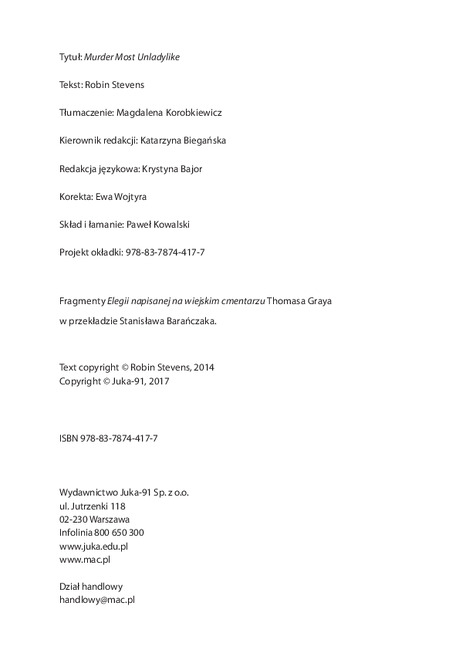 Tytuł: Murder Most Unladylike

Tekst: Robin Stevens

Tłumaczenie: Magdalena Korobkiewicz

Kierownik redakcji: Katarzyna Biegańska

Redakcja językowa: Krystyna Bajor

Korekta: Ewa Wojtyra

Skład i łamanie: Paweł Kowalski

Projekt okładki: 978-83-7874-417-7

Fragmenty Elegii napisanej na wiejskim cmentarzu Thomasa Graya w przekładzie Stanisława Barańczaka.

Text copyright © Robin Stevens, 2014
Copyright © Juka-91, 2017

ISBN 978-83-7874-417-7

Wydawnictwo Juka-91 Sp. z o.o.
ul. Jutrzenki 118
02-230 Warszawa
Infolinia 800 650 300
www.juka.edu.pl
www.mac.pl

Dział handlowy
handlowy@mac.pl